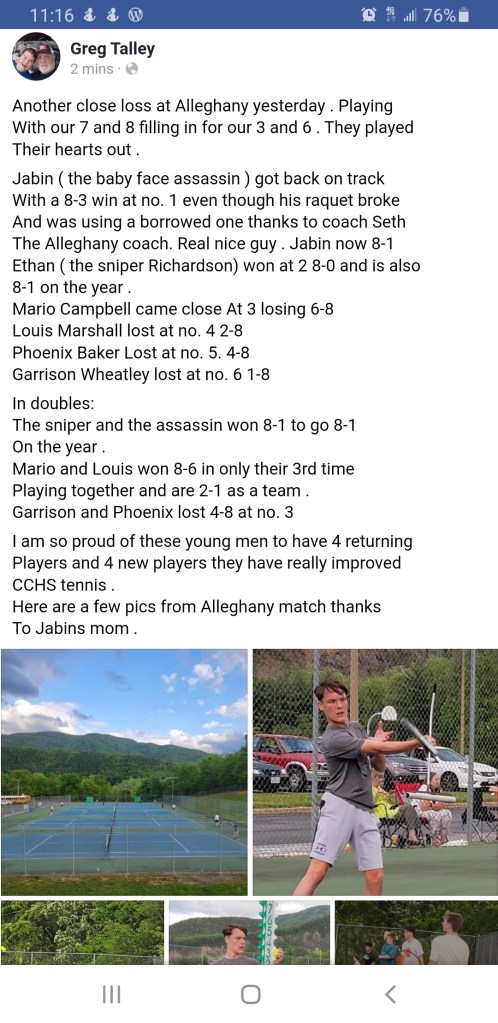 11:16 76%

Greg Talley
2 mins ·

Another close loss at Alleghany yesterday . Playing With our 7 and 8 filling in for our 3 and 6 . They played Their hearts out .

Jabin ( the baby face assassin ) got back on track With a 8-3 win at no. 1 even though his raquet broke And was using a borrowed one thanks to coach Seth The Alleghany coach. Real nice guy . Jabin now 8-1
Ethan ( the sniper Richardson) won at 2 8-0 and is also 8-1 on the year .
Mario Campbell came close At 3 losing 6-8
Louis Marshall lost at no. 4 2-8
Phoenix Baker Lost at no. 5. 4-8
Garrison Wheatley lost at no. 6 1-8

In doubles:
The sniper and the assassin won 8-1 to go 8-1 On the year .
Mario and Louis won 8-6 in only their 3rd time Playing together and are 2-1 as a team .
Garrison and Phoenix lost 4-8 at no. 3

I am so proud of these young men to have 4 returning Players and 4 new players they have really improved CCHS tennis .
Here are a few pics from Alleghany match thanks To Jabins mom .